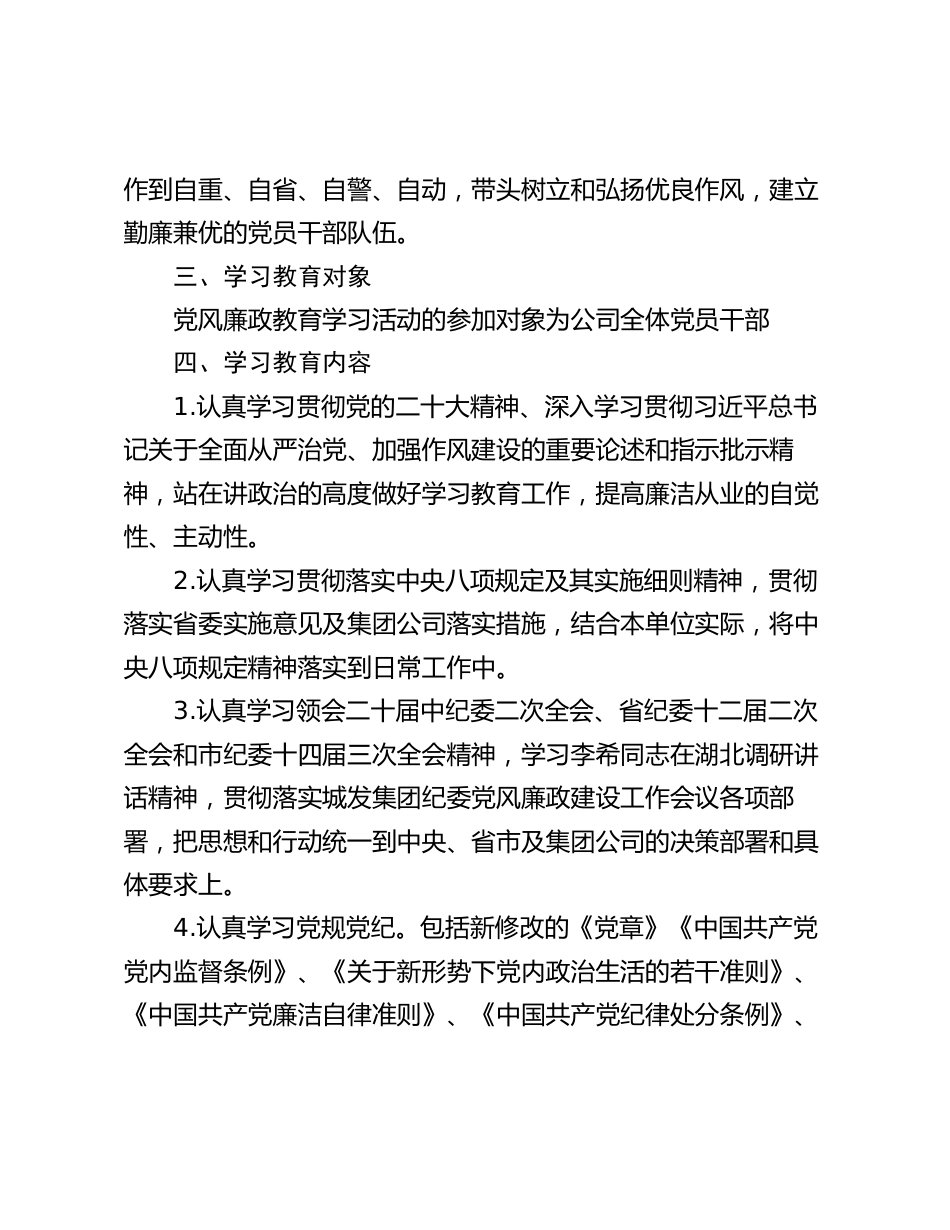 作到自重、自省、自警、自动，带头树立和弘扬优良作风，建立勤廉兼优的党员干部队伍。

三、学习教育对象

党风廉政教育学习活动的参加对象为公司全体党员干部

四、学习教育内容

1.认真学习贯彻党的二十大精神、深入学习贯彻习近平总书记关于全面从严治党、加强作风建设的重要论述和指示批示精神，站在讲政治的高度做好学习教育工作，提高廉洁从业的自觉性、主动性。

2.认真学习贯彻落实中央八项规定及其实施细则精神，贯彻落实省委实施意见及集团公司落实措施，结合本单位实际，将中央八项规定精神落实到日常工作中。

3.认真学习领会二十届中纪委二次全会、省纪委十二届二次全会和市纪委十四届三次全会精神，学习李希同志在湖北调研讲话精神，贯彻落实城发集团纪委党风廉政建设工作会议各项部署，把思想和行动统一到中央、省市及集团公司的决策部署和具体要求上。

4.认真学习党规党纪。包括新修改的《党章》《中国共产党党内监督条例》、《关于新形势下党内政治生活的若干准则》、《中国共产党廉洁自律准则》、《中国共产党纪律处分条例》、